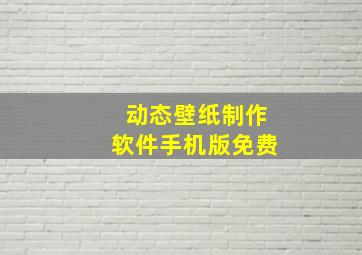 动态壁纸制作
软件手机版免费